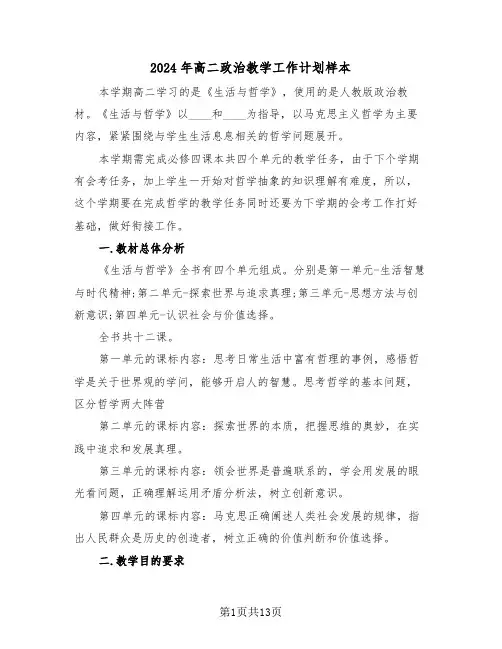 2024年高二政治教学工作计划样本

本学期高二学习的是《生活与哲学》，使用的是人教版政治教材。《生活与哲学》以____和____为指导，以马克思主义哲学为主要内容，紧紧围绕与学生生活息息相关的哲学问题展开。

本学期需完成必修四课本共四个单元的教学任务，由于下个学期有会考任务，加上学生一开始对哲学抽象的知识理解有难度，所以，这个学期要在完成哲学的教学任务同时还要为下学期的会考工作打好基础，做好衔接工作。

一.教材总体分析

《生活与哲学》全书有四个单元组成。分别是第一单元-生活智慧与时代精神;第二单元-探索世界与追求真理;第三单元-思想方法与创新意识;第四单元-认识社会与价值选择。

全书共十二课。

第一单元的课标内容：思考日常生活中富有哲理的事例，感悟哲学是关于世界观的学问，能够开启人的智慧。思考哲学的基本问题，区分哲学两大阵营

第二单元的课标内容：探索世界的本质，把握思维的奥妙，在实践中追求和发展真理。

第三单元的课标内容：领会世界是普遍联系的，学会用发展的眼光看问题，正确理解运用矛盾分析法，树立创新意识。

第四单元的课标内容：马克思正确阐述人类社会发展的规律，指出人民群众是历史的创造者，树立正确的价值判断和价值选择。

二.教学目的要求

第1页共13页